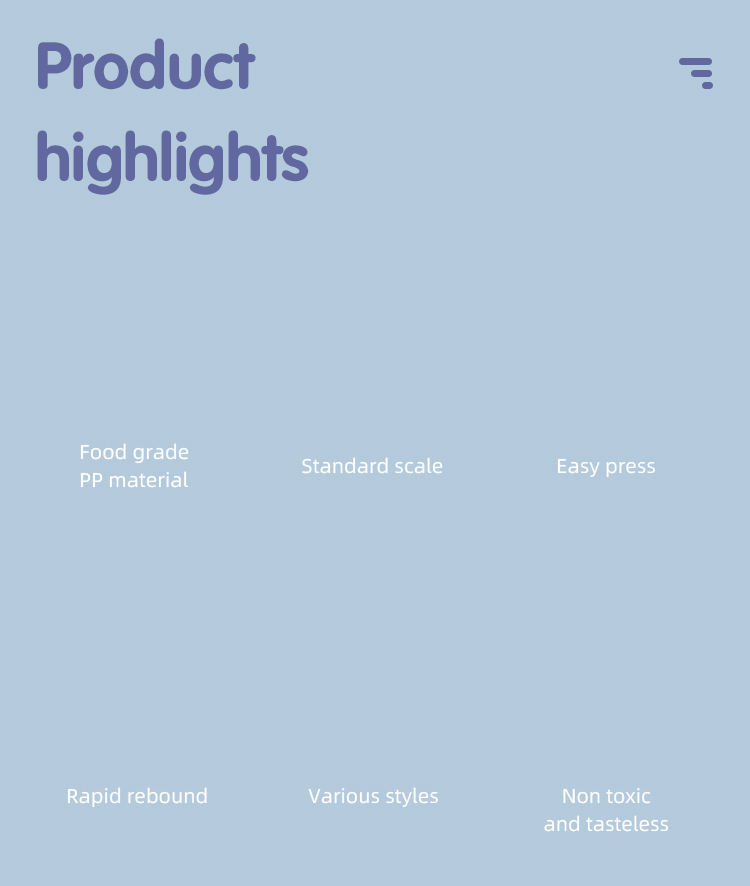 Product highlights

Food grade
PP material

Standard scale

Easy press

Rapid rebound

Various styles

Non toxic
and tasteless